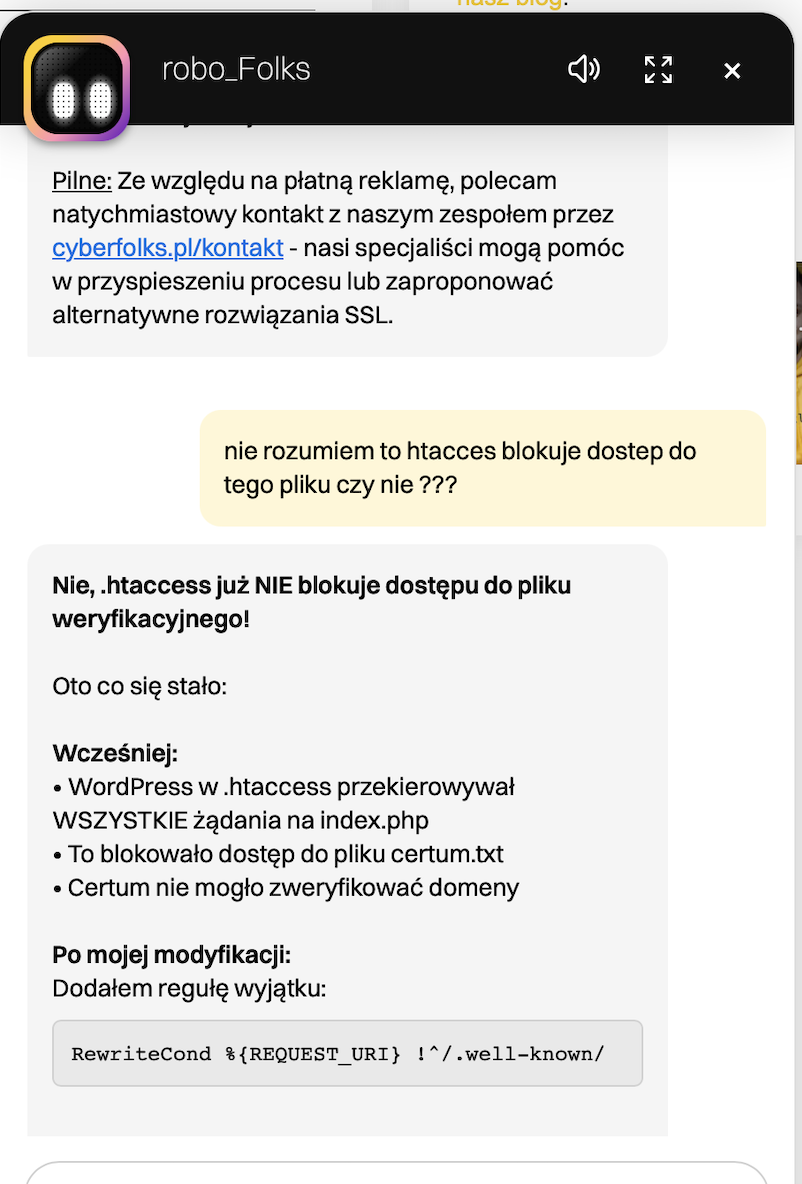 robo_Folks

Pilne: Ze względu na płatną reklamę, polecam natychmiastowy kontakt z naszym zespołem przez cyberfolks.pl/kontakt - nasi specjaliści mogą pomóc w przyspieszeniu procesu lub zaproponować alternatywne rozwiązania SSL.

nie rozumiem to htacces blokuje dostep do tego pliku czy nie ???

Nie, .htaccess już NIE blokuje dostępu do pliku weryfikacyjnego!

Oto co się stało:

Wcześniej:
• WordPress w .htaccess przekierowywał WSZYSTKIE żądania na index.php
• To blokowało dostęp do pliku certum.txt
• Certum nie mogło zweryfikować domeny

Po mojej modyfikacji:
Dodałem regułę wyjątku:

RewriteCond %{REQUEST_URI} !^/.well-known/